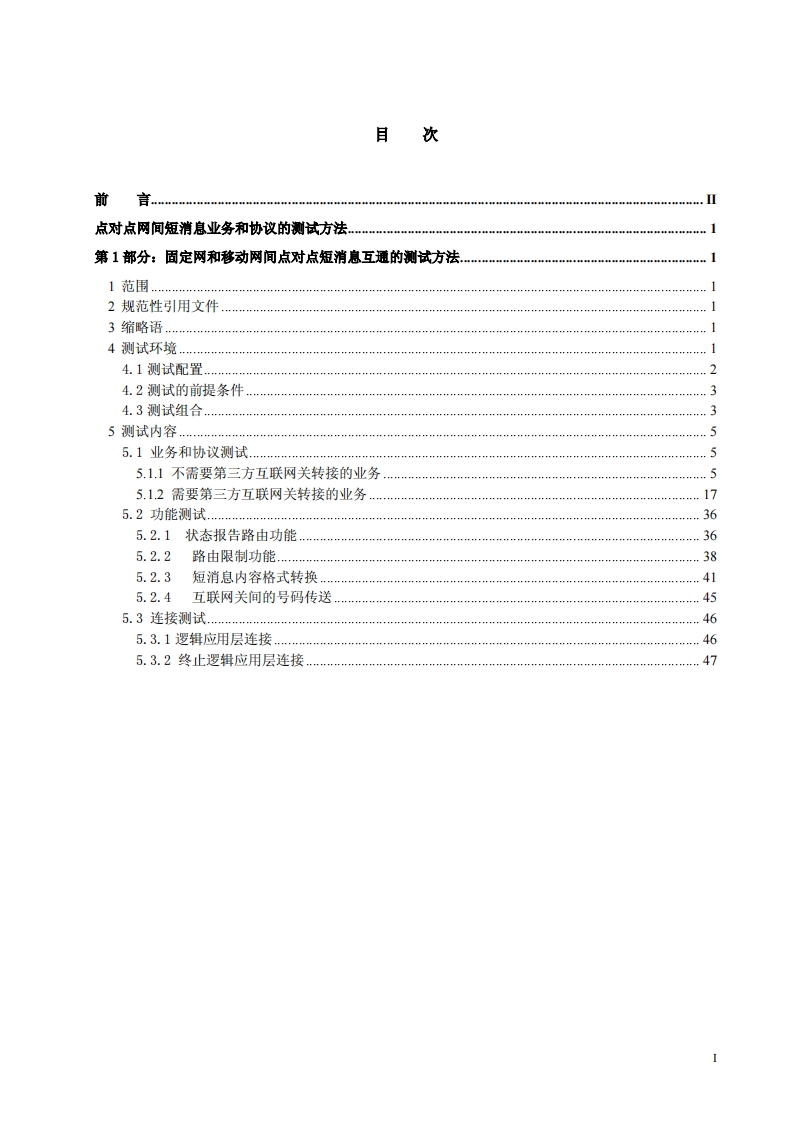 目　次

前　言 ........ II
点对点网间短消息业务和协议的测试方法 ........ 1
第 1 部分：固定网和移动网间点对点短消息互通的测试方法 ........ 1
1 范围 ........ 1
2 规范性引用文件 ........ 1
3 缩略语 ........ 1
4 测试环境 ........ 1
4.1 测试配置 ........ 2
4.2 测试的前提条件 ........ 3
4.3 测试组合 ........ 3
5 测试内容 ........ 5
5.1 业务和协议测试 ........ 5
5.1.1 不需要第三方互联网关转接的业务 ........ 5
5.1.2 需要第三方互联网关转接的业务 ........ 17
5.2 功能测试 ........ 36
5.2.1　状态报告路由功能 ........ 36
5.2.2　路由限制功能 ........ 38
5.2.3　短消息内容格式转换 ........ 41
5.2.4　互联网关间的号码传送 ........ 45
5.3 连接测试 ........ 46
5.3.1 逻辑应用层连接 ........ 46
5.3.2 终止逻辑应用层连接 ........ 47

I